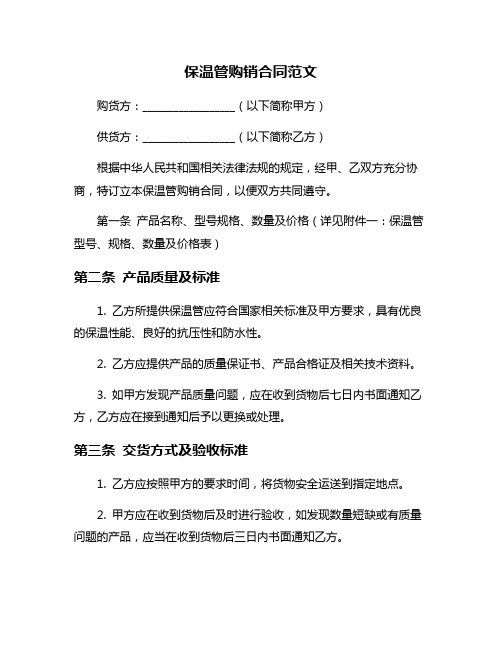 保温管购销合同范文

购货方：________________（以下简称甲方）

供货方：________________（以下简称乙方）

根据中华人民共和国相关法律法规的规定，经甲、乙双方充分协商，特订立本保温管购销合同，以便双方共同遵守。

第一条 产品名称、型号规格、数量及价格（详见附件一：保温管型号、规格、数量及价格表）

第二条 产品质量及标准

1. 乙方所提供保温管应符合国家相关标准及甲方要求，具有优良的保温性能、良好的抗压性和防水性。

2. 乙方应提供产品的质量保证书、产品合格证及相关技术资料。

3. 如甲方发现产品质量问题，应在收到货物后七日内书面通知乙方，乙方应在接到通知后予以更换或处理。

第三条 交货方式及验收标准

1. 乙方应按照甲方的要求时间，将货物安全运送到指定地点。

2. 甲方应在收到货物后及时进行验收，如发现数量短缺或有质量问题的产品，应当在收到货物后三日内书面通知乙方。